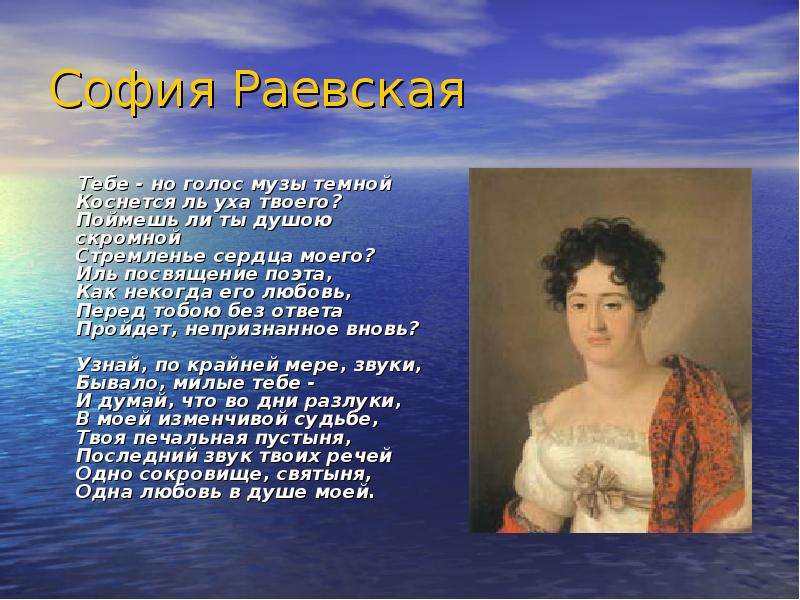 София Раевская

Тебе - но голос музы темной
Коснется ль уха твоего?
Поймешь ли ты душою скромной
Стремленье сердца моего?
Иль посвящение поэта,
Как некогда его любовь,
Перед тобою без ответа
Пройдет, непризнанное вновь?

Узнай, по крайней мере, звуки,
Бывало, милые тебе -
И думай, что во дни разлуки,
В моей изменчивой судьбе,
Твоя печальная пустыня,
Последний звук твоих речей
Одно сокровище, святыня,
Одна любовь в душе моей.